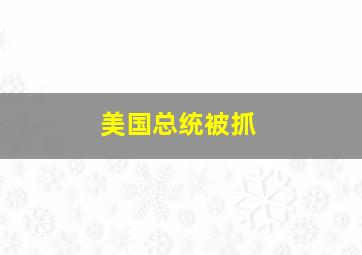 美国总统被抓